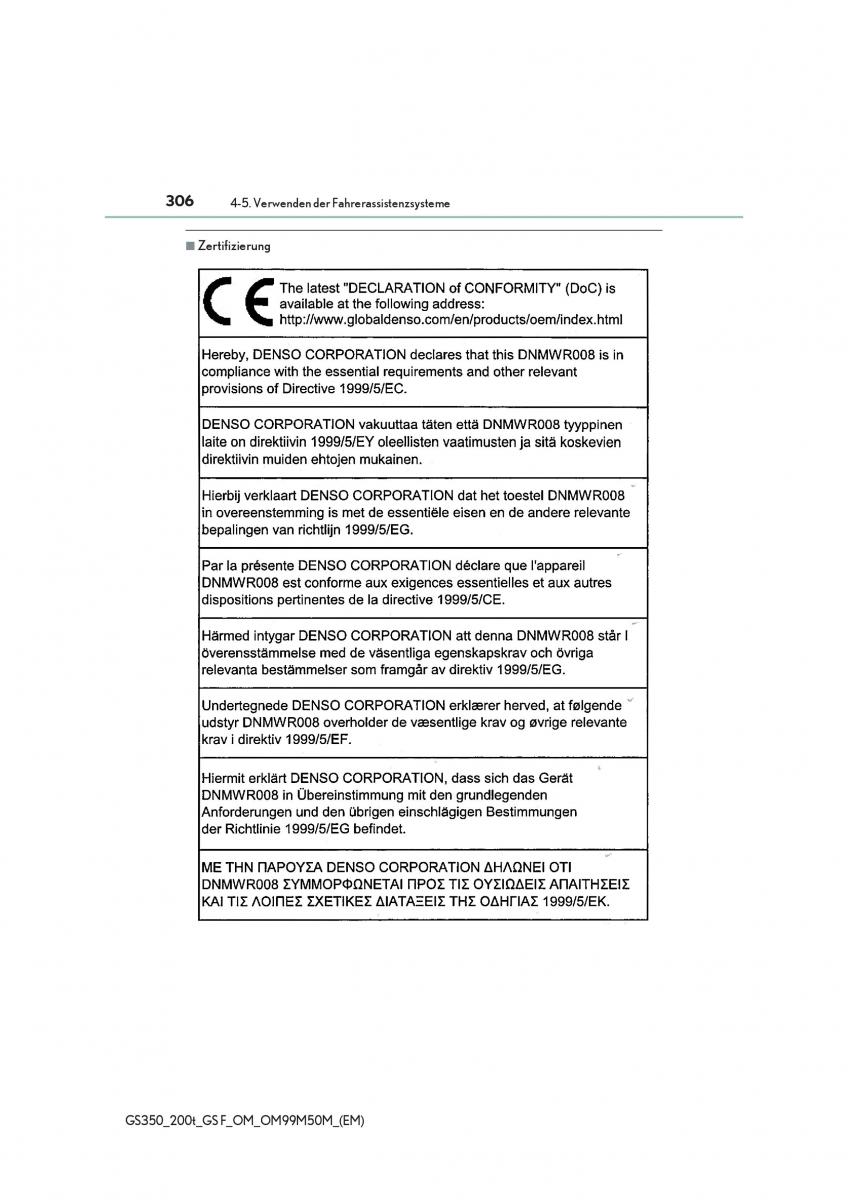 306 4-5. Verwenden der Fahrerassistenzsysteme

■ Zertifizierung

CE The latest "DECLARATION of CONFORMITY" (DoC) is available at the following address: http://www.globaldenso.com/en/products/oem/index.html

Hereby, DENSO CORPORATION declares that this DNMWR008 is in compliance with the essential requirements and other relevant provisions of Directive 1999/5/EC.

DENSO CORPORATION vakuuttaa täten että DNMWR008 tyyppinen laite on direktiivin 1999/5/EY oleellisten vaatimusten ja sitä koskevien direktiivin muiden ehtojen mukainen.

Hierbij verklaart DENSO CORPORATION dat het toestel DNMWR008 in overeenstemming is met de essentiële eisen en de andere relevante bepalingen van richtlijn 1999/5/EG.

Par la présente DENSO CORPORATION déclare que l'appareil DNMWR008 est conforme aux exigences essentielles et aux autres dispositions pertinentes de la directive 1999/5/CE.

Härmed intygar DENSO CORPORATION att denna DNMWR008 står I överensstämmelse med de väsentliga egenskapskrav och övriga relevanta bestämmelser som framgår av direktiv 1999/5/EG.

Undertegnede DENSO CORPORATION erklærer herved, at følgende udstyr DNMWR008 overholder de væsentlige krav og øvrige relevante krav i direktiv 1999/5/EF.

Hiermit erklärt DENSO CORPORATION, dass sich das Gerät DNMWR008 in Übereinstimmung mit den grundlegenden Anforderungen und den übrigen einschlägigen Bestimmungen der Richtlinie 1999/5/EG befindet.

ΜΕ ΤΗΝ ΠΑΡΟΥΣΑ DENSO CORPORATION ΔΗΛΩΝΕΙ ΟΤΙ DNMWR008 ΣΥΜΜΟΡΦΩΝΕΤΑΙ ΠΡΟΣ ΤΙΣ ΟΥΣΙΩΔΕΙΣ ΑΠΑΙΤΗΣΕΙΣ ΚΑΙ ΤΙΣ ΛΟΙΠΕΣ ΣΧΕΤΙΚΕΣ ΔΙΑΤΑΞΕΙΣ ΤΗΣ ΟΔΗΓΙΑΣ 1999/5/ΕΚ.

GS350_200t_GS F_OM_OM99M50M_(EM)